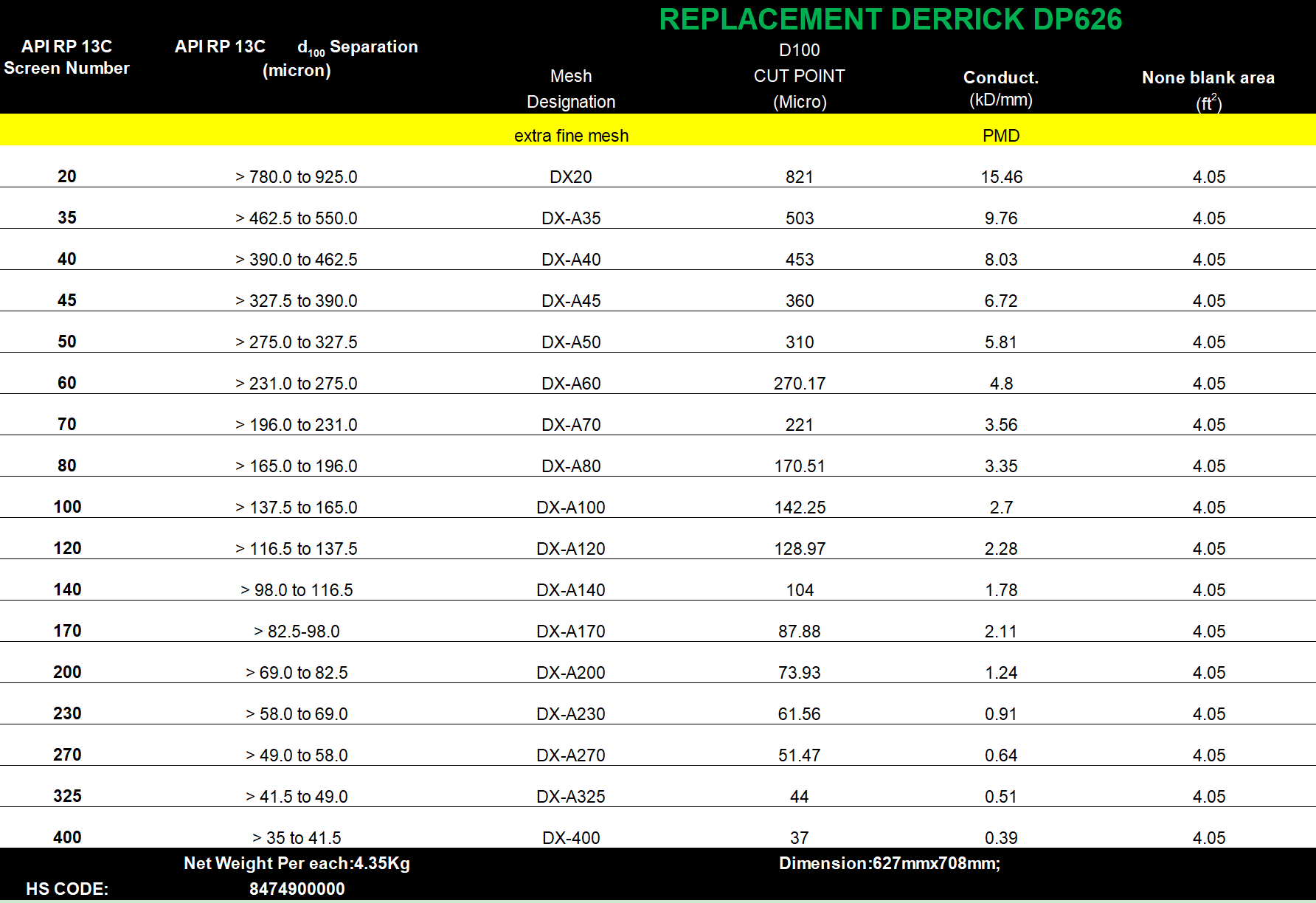 REPLACEMENT DERRICK DP626

| API RP 13C Screen Number | API RP 13C $d_{100}$ Separation (micron) | Mesh Designation | D100 CUT POINT (Micro) | Conduct. (kD/mm) | None blank area ($ft^2$) |
|---|---|---|---|---|---|
| | | extra fine mesh | | PMD | |
| 20 | > 780.0 to 925.0 | DX20 | 821 | 15.46 | 4.05 |
| 35 | > 462.5 to 550.0 | DX-A35 | 503 | 9.76 | 4.05 |
| 40 | > 390.0 to 462.5 | DX-A40 | 453 | 8.03 | 4.05 |
| 45 | > 327.5 to 390.0 | DX-A45 | 360 | 6.72 | 4.05 |
| 50 | > 275.0 to 327.5 | DX-A50 | 310 | 5.81 | 4.05 |
| 60 | > 231.0 to 275.0 | DX-A60 | 270.17 | 4.8 | 4.05 |
| 70 | > 196.0 to 231.0 | DX-A70 | 221 | 3.56 | 4.05 |
| 80 | > 165.0 to 196.0 | DX-A80 | 170.51 | 3.35 | 4.05 |
| 100 | > 137.5 to 165.0 | DX-A100 | 142.25 | 2.7 | 4.05 |
| 120 | > 116.5 to 137.5 | DX-A120 | 128.97 | 2.28 | 4.05 |
| 140 | > 98.0 to 116.5 | DX-A140 | 104 | 1.78 | 4.05 |
| 170 | > 82.5-98.0 | DX-A170 | 87.88 | 2.11 | 4.05 |
| 200 | > 69.0 to 82.5 | DX-A200 | 73.93 | 1.24 | 4.05 |
| 230 | > 58.0 to 69.0 | DX-A230 | 61.56 | 0.91 | 4.05 |
| 270 | > 49.0 to 58.0 | DX-A270 | 51.47 | 0.64 | 4.05 |
| 325 | > 41.5 to 49.0 | DX-A325 | 44 | 0.51 | 4.05 |
| 400 | > 35 to 41.5 | DX-400 | 37 | 0.39 | 4.05 |

Net Weight Per each:4.35Kg Dimension:627mmx708mm;
HS CODE: 8474900000